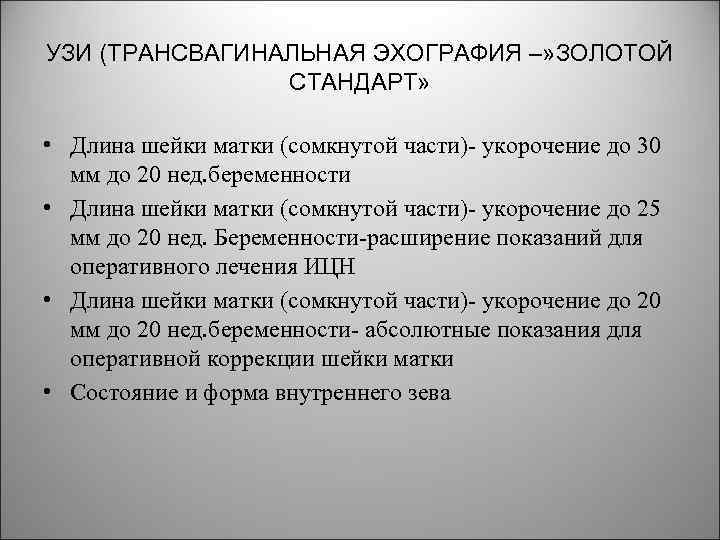 УЗИ (ТРАНСВАГИНАЛЬНАЯ ЭХОГРАФИЯ –»ЗОЛОТОЙ СТАНДАРТ»

• Длина шейки матки (сомкнутой части)- укорочение до 30 мм до 20 нед.беременности
• Длина шейки матки (сомкнутой части)- укорочение до 25 мм до 20 нед. Беременности-расширение показаний для оперативного лечения ИЦН
• Длина шейки матки (сомкнутой части)- укорочение до 20 мм до 20 нед.беременности- абсолютные показания для оперативной коррекции шейки матки
• Состояние и форма внутреннего зева